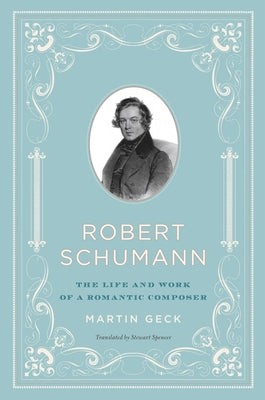 ROBERT SCHUMANN

THE LIFE AND WORK OF A ROMANTIC COMPOSER

MARTIN GECK

Translated by Stewart Spencer